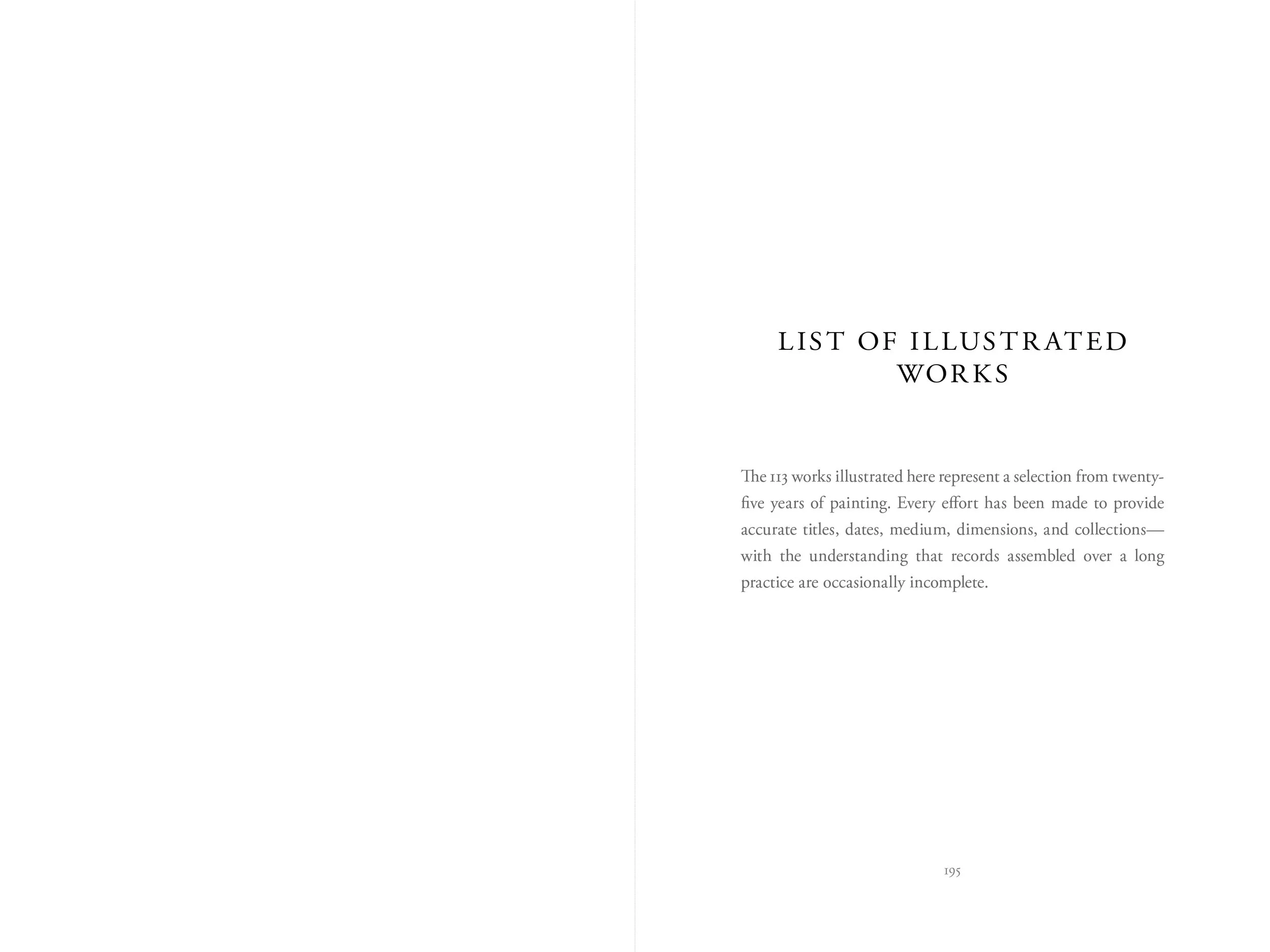 LIST OF ILLUSTRATED WORKS

The 113 works illustrated here represent a selection from twenty-five years of painting. Every effort has been made to provide accurate titles, dates, medium, dimensions, and collections—with the understanding that records assembled over a long practice are occasionally incomplete.

195